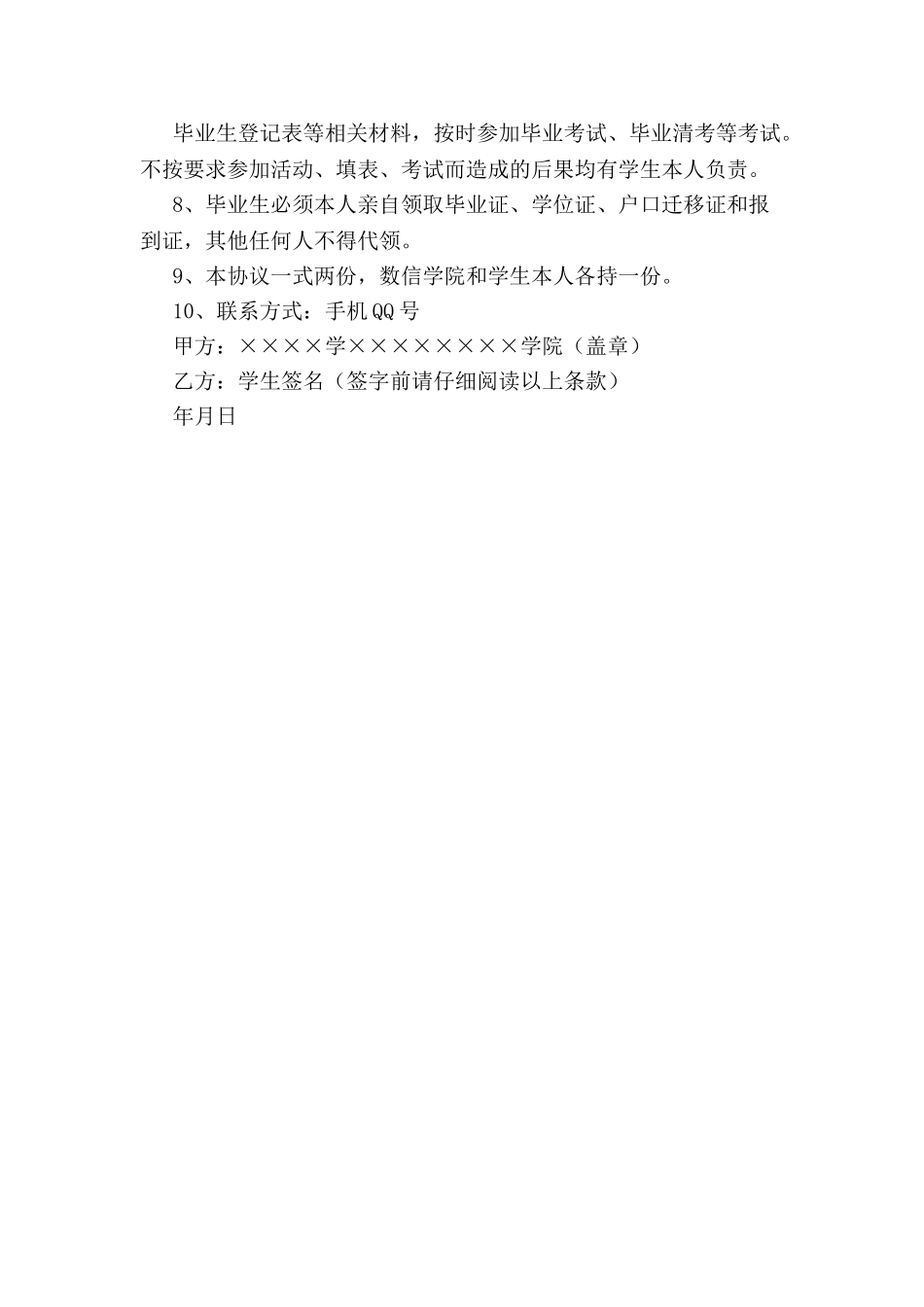 毕业生登记表等相关材料，按时参加毕业考试、毕业清考等考试。不按要求参加活动、填表、考试而造成的后果均有学生本人负责。

8、毕业生必须本人亲自领取毕业证、学位证、户口迁移证和报到证，其他任何人不得代领。

9、本协议一式两份，数信学院和学生本人各持一份。

10、联系方式：手机QQ号

甲方：××××学××××××××学院（盖章）

乙方：学生签名（签字前请仔细阅读以上条款）

年月日